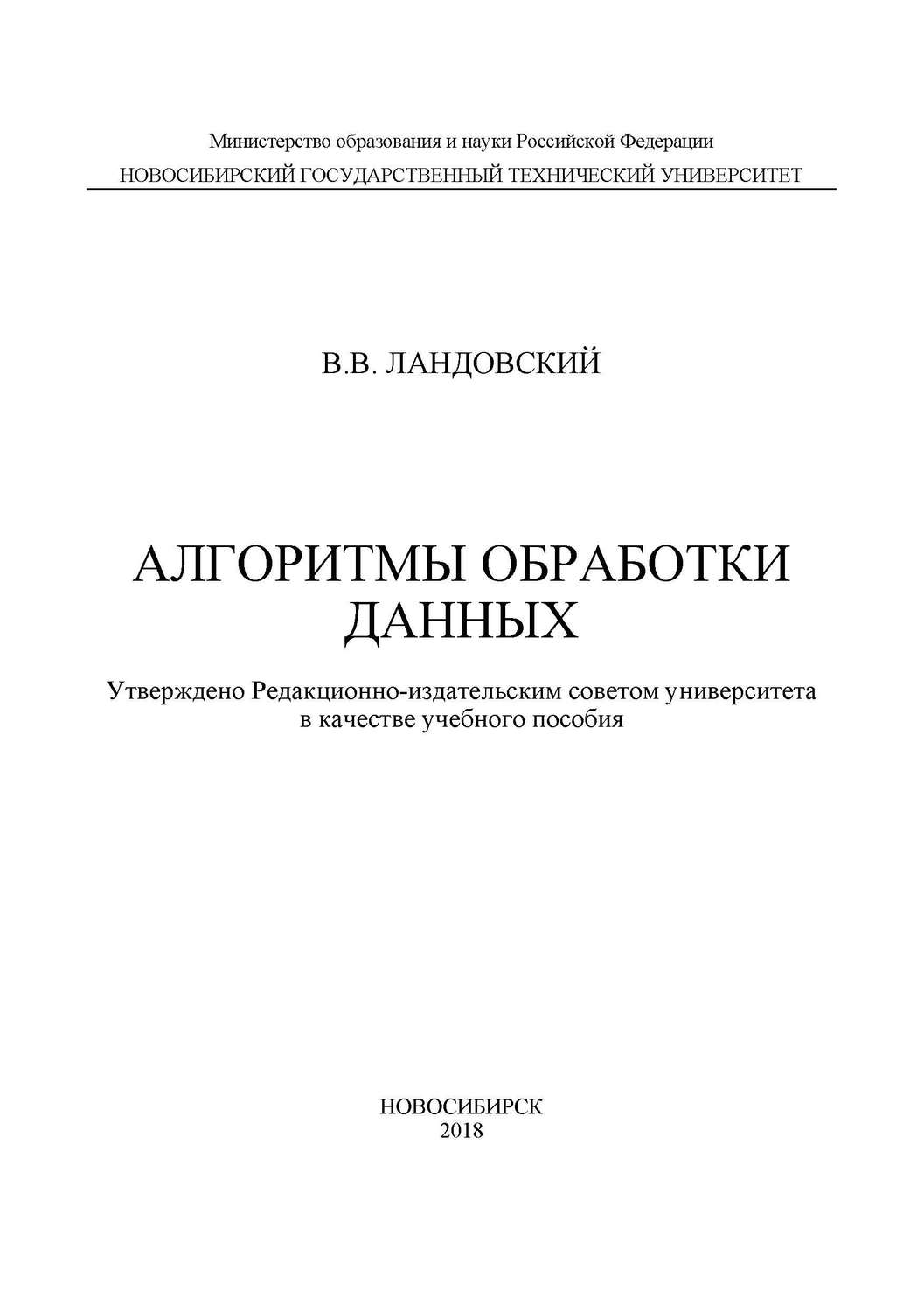 Министерство образования и науки Российской Федерации
НОВОСИБИРСКИЙ ГОСУДАРСТВЕННЫЙ ТЕХНИЧЕСКИЙ УНИВЕРСИТЕТ

В.В. ЛАНДОВСКИЙ

АЛГОРИТМЫ ОБРАБОТКИ ДАННЫХ

Утверждено Редакционно-издательским советом университета в качестве учебного пособия

НОВОСИБИРСК
2018